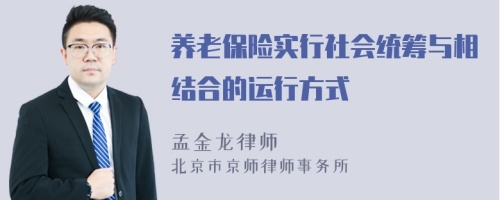 养老保险实行社会统筹与相结合的运行方式

孟金龙律师
北京市京师律师事务所